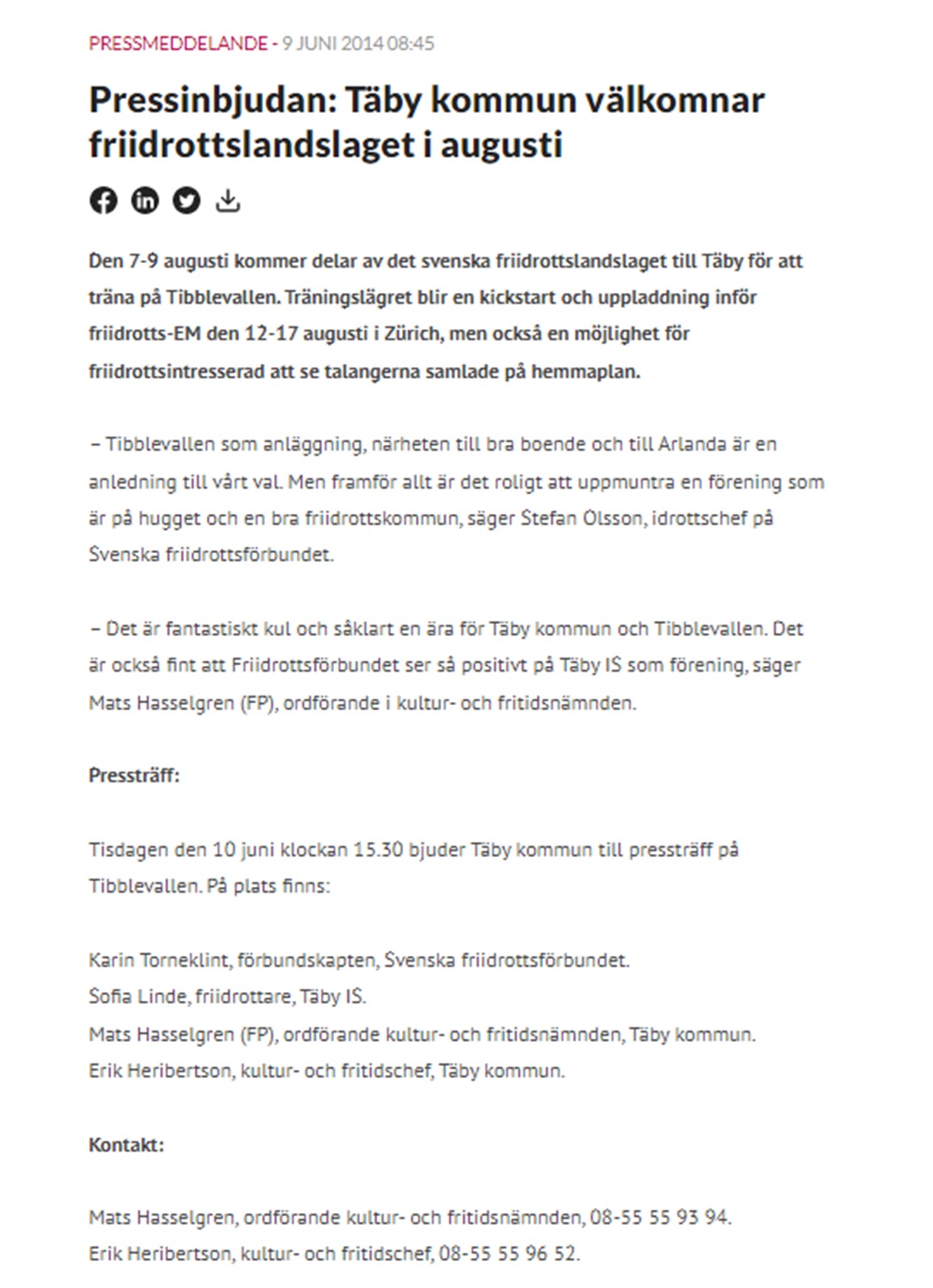 PRESSMEDDELANDE - 9 JUNI 2014 08:45

Pressinbjudan: Täby kommun välkomnar friidrottslandslaget i augusti

Den 7-9 augusti kommer delar av det svenska friidrottslandslaget till Täby för att träna på Tibblevallen. Träningslägret blir en kickstart och uppladdning inför friidrotts-EM den 12-17 augusti i Zürich, men också en möjlighet för friidrottsintresserad att se talangerna samlade på hemmaplan.

– Tibblevallen som anläggning, närheten till bra boende och till Arlanda är en anledning till vårt val. Men framför allt är det roligt att uppmuntra en förening som är på hugget och en bra friidrottskommun, säger Stefan Olsson, idrottschef på Svenska friidrottsförbundet.

– Det är fantastiskt kul och såklart en ära för Täby kommun och Tibblevallen. Det är också fint att Friidrottsförbundet ser så positivt på Täby IS som förening, säger Mats Hasselgren (FP), ordförande i kultur- och fritidsnämnden.

Pressträff:

Tisdagen den 10 juni klockan 15.30 bjuder Täby kommun till pressträff på Tibblevallen. På plats finns:

Karin Torneklint, förbundskapten, Svenska friidrottsförbundet.
Sofia Linde, friidrottare, Täby IS.
Mats Hasselgren (FP), ordförande kultur- och fritidsnämnden, Täby kommun.
Erik Heribertson, kultur- och fritidschef, Täby kommun.

Kontakt:

Mats Hasselgren, ordförande kultur- och fritidsnämnden, 08-55 55 93 94.
Erik Heribertson, kultur- och fritidschef, 08-55 55 96 52.